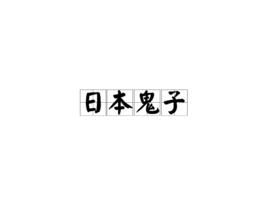 日本鬼子